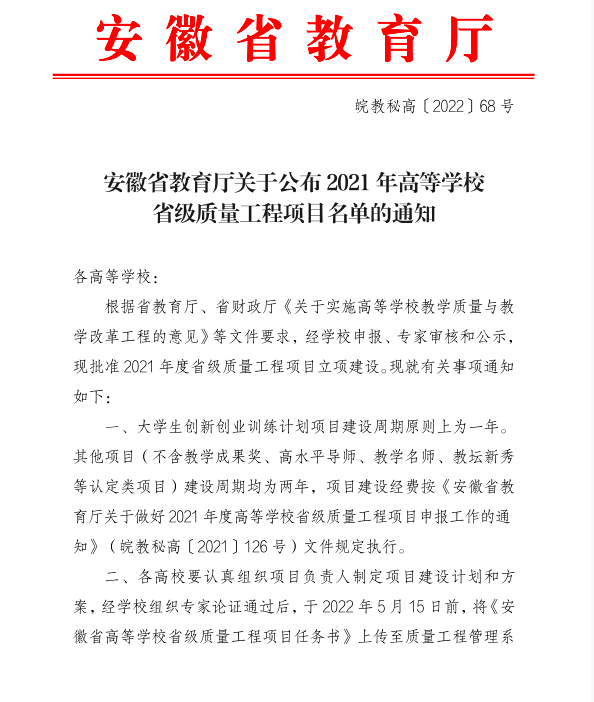 安徽省教育厅

皖教秘高〔2022〕68号

安徽省教育厅关于公布2021年高等学校省级质量工程项目名单的通知

各高等学校：

根据省教育厅、省财政厅《关于实施高等学校教学质量与教学改革工程的意见》等文件要求，经学校申报、专家审核和公示，现批准2021年度省级质量工程项目立项建设。现就有关事项通知如下：

一、大学生创新创业训练计划项目建设周期原则上为一年。其他项目（不含教学成果奖、高水平导师、教学名师、教坛新秀等认定类项目）建设周期均为两年，项目建设经费按《安徽省教育厅关于做好2021年度高等学校省级质量工程项目申报工作的通知》（皖教秘高〔2021〕126号）文件规定执行。

二、各高校要认真组织项目负责人制定项目建设计划和方案，经学校组织专家论证通过后，于2022年5月15日前，将《安徽省高等学校省级质量工程项目任务书》上传至质量工程管理系